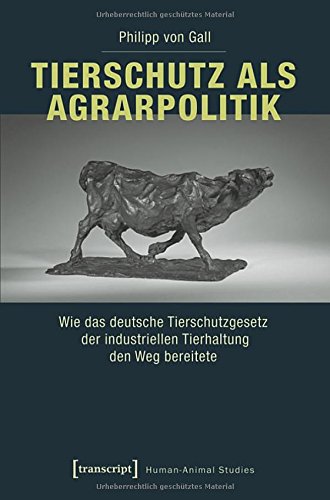 Urheberrechtlich geschütztes Material

Philipp von Gall

TIERSCHUTZ ALS AGRARPOLITIK

Wie das deutsche Tierschutzgesetz der industriellen Tierhaltung den Weg bereitete

[transcript] Human-Animal Studies

Urheberrechtlich geschütztes Material